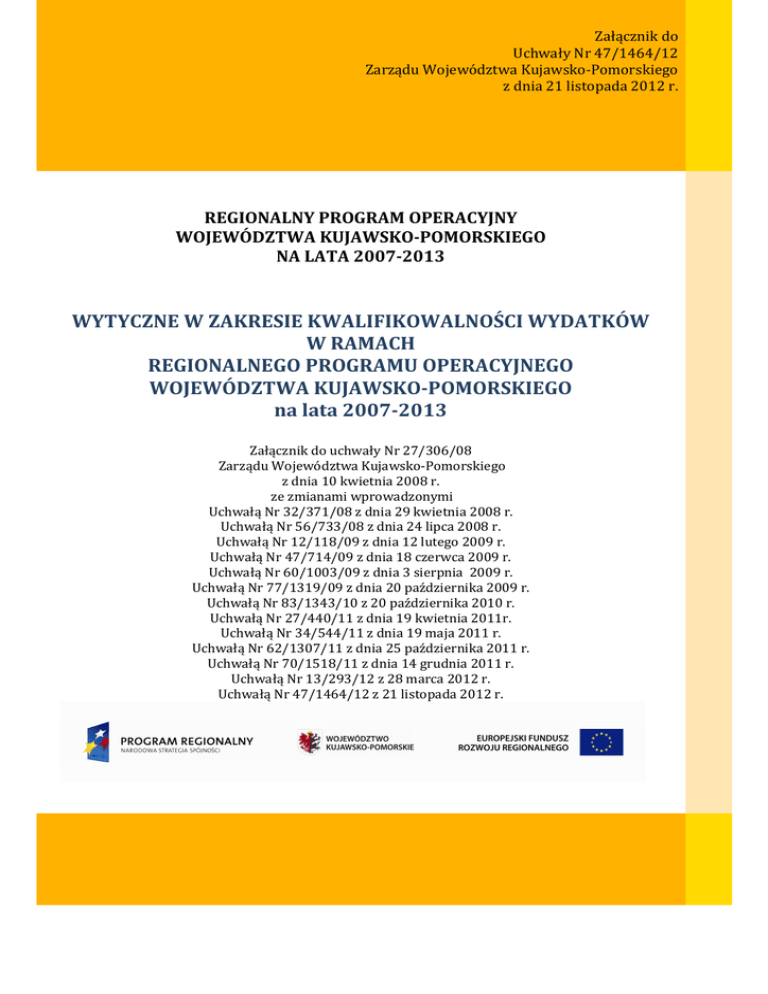 Załącznik do
Uchwały Nr 47/1464/12
Zarządu Województwa Kujawsko-Pomorskiego
z dnia 21 listopada 2012 r.

REGIONALNY PROGRAM OPERACYJNY
WOJEWÓDZTWA KUJAWSKO-POMORSKIEGO
NA LATA 2007-2013

WYTYCZNE W ZAKRESIE KWALIFIKOWALNOŚCI WYDATKÓW
W RAMACH
REGIONALNEGO PROGRAMU OPERACYJNEGO
WOJEWÓDZTWA KUJAWSKO-POMORSKIEGO
na lata 2007-2013

Załącznik do uchwały Nr 27/306/08
Zarządu Województwa Kujawsko-Pomorskiego
z dnia 10 kwietnia 2008 r.
ze zmianami wprowadzonymi
Uchwałą Nr 32/371/08 z dnia 29 kwietnia 2008 r.
Uchwałą Nr 56/733/08 z dnia 24 lipca 2008 r.
Uchwałą Nr 12/118/09 z dnia 12 lutego 2009 r.
Uchwałą Nr 47/714/09 z dnia 18 czerwca 2009 r.
Uchwałą Nr 60/1003/09 z dnia 3 sierpnia 2009 r.
Uchwałą Nr 77/1319/09 z dnia 20 października 2009 r.
Uchwałą Nr 83/1343/10 z 20 października 2010 r.
Uchwałą Nr 27/440/11 z dnia 19 kwietnia 2011r.
Uchwałą Nr 34/544/11 z dnia 19 maja 2011 r.
Uchwałą Nr 62/1307/11 z dnia 25 października 2011 r.
Uchwałą Nr 70/1518/11 z dnia 14 grudnia 2011 r.
Uchwałą Nr 13/293/12 z 28 marca 2012 r.
Uchwałą Nr 47/1464/12 z 21 listopada 2012 r.

PROGRAM REGIONALNY
NARODOWA STRATEGIA SPÓJNOŚCI

WOJEWÓDZTWO
KUJAWSKO-POMORSKIE

EUROPEJSKI FUNDUSZ
ROZWOJU REGIONALNEGO